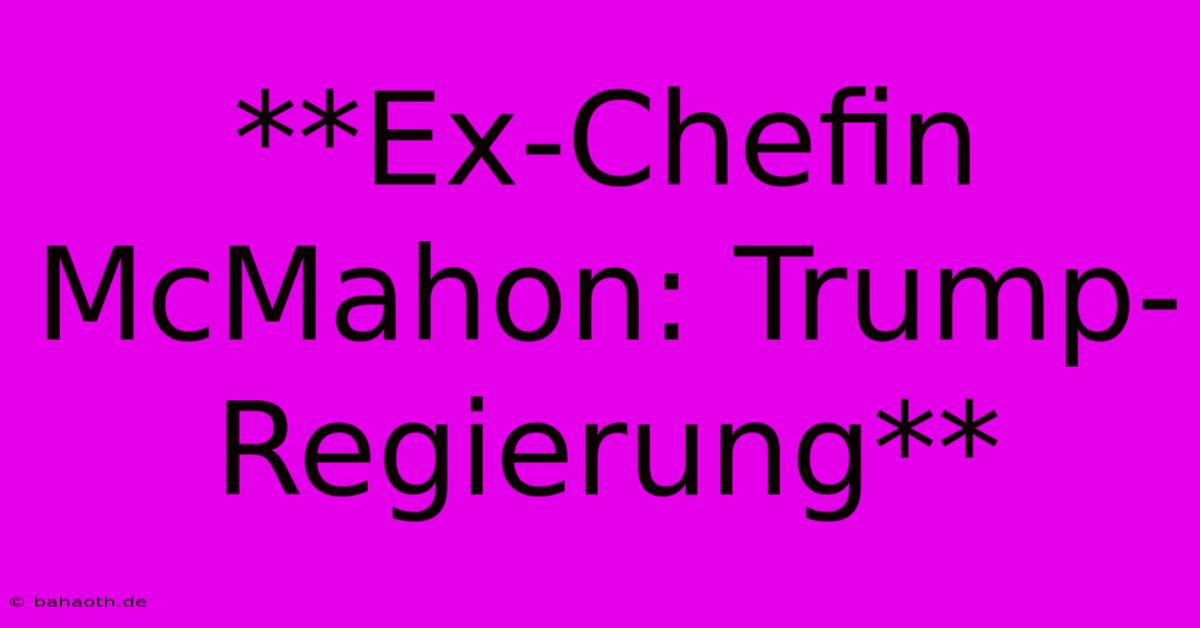 **Ex-Chefin McMahon: Trump-Regierung**

© bahaoth.de